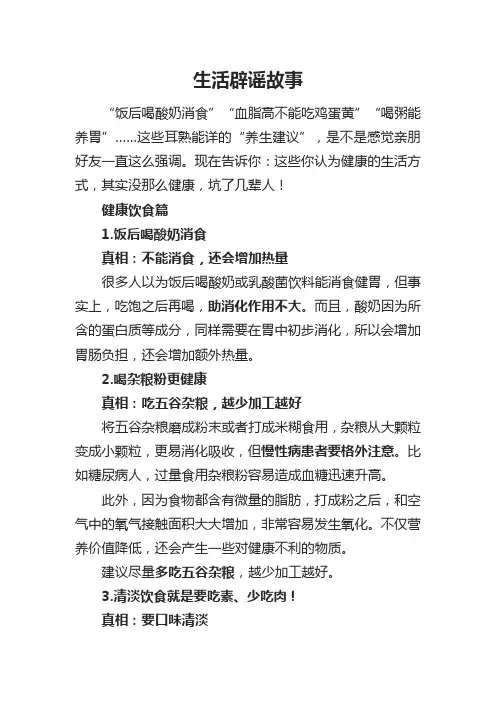 生活辟谣故事

“饭后喝酸奶消食”“血脂高不能吃鸡蛋黄”“喝粥能养胃”……这些耳熟能详的“养生建议”，是不是感觉亲朋好友一直这么强调。现在告诉你：这些你认为健康的生活方式，其实没那么健康，坑了几辈人！

健康饮食篇

1.饭后喝酸奶消食

真相：不能消食，还会增加热量

很多人以为饭后喝酸奶或乳酸菌饮料能消食健胃，但事实上，吃饱之后再喝，助消化作用不大。而且，酸奶因为所含的蛋白质等成分，同样需要在胃中初步消化，所以会增加胃肠负担，还会增加额外热量。

2.喝杂粮粉更健康

真相：吃五谷杂粮，越少加工越好

将五谷杂粮磨成粉末或者打成米糊食用，杂粮从大颗粒变成小颗粒，更易消化吸收，但慢性病患者要格外注意。比如糖尿病人，过量食用杂粮粉容易造成血糖迅速升高。

此外，因为食物都含有微量的脂肪，打成粉之后，和空气中的氧气接触面积大大增加，非常容易发生氧化。不仅营养价值降低，还会产生一些对健康不利的物质。

建议尽量多吃五谷杂粮，越少加工越好。

3.清淡饮食就是要吃素、少吃肉！

真相：要口味清淡